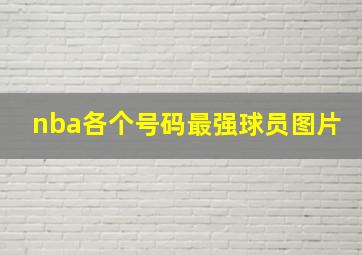 nba各个号码最强球员图片